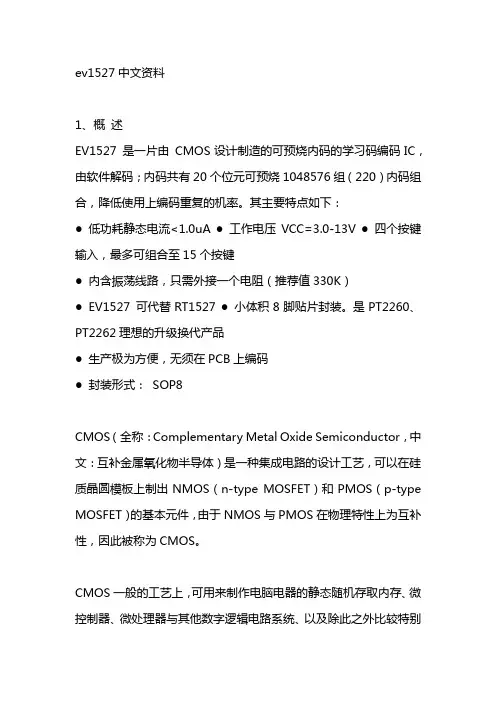 ev1527 中文资料

1、概 述

EV1527 是一片由 CMOS 设计制造的可预烧内码的学习码编码 IC，由软件解码；内码共有 20 个位元可预烧 1048576 组（220）内码组合，降低使用上编码重复的机率。其主要特点如下：

● 低功耗静态电流<1.0uA ● 工作电压 VCC=3.0-13V ● 四个按键输入，最多可组合至 15 个按键

● 内含振荡线路，只需外接一个电阻（推荐值 330K）

● EV1527 可代替 RT1527 ● 小体积 8 脚贴片封装。是 PT2260、PT2262 理想的升级换代产品

● 生产极为方便，无须在 PCB 上编码

● 封装形式： SOP8

CMOS（全称：Complementary Metal Oxide Semiconductor，中文：互补金属氧化物半导体）是一种集成电路的设计工艺，可以在硅质晶圆模板上制出 NMOS（n-type MOSFET）和 PMOS（p-type MOSFET）的基本元件，由于 NMOS 与 PMOS 在物理特性上为互补性，因此被称为 CMOS。

CMOS 一般的工艺上，可用来制作电脑电器的静态随机存取内存、微控制器、微处理器与其他数字逻辑电路系统、以及除此之外比较特别